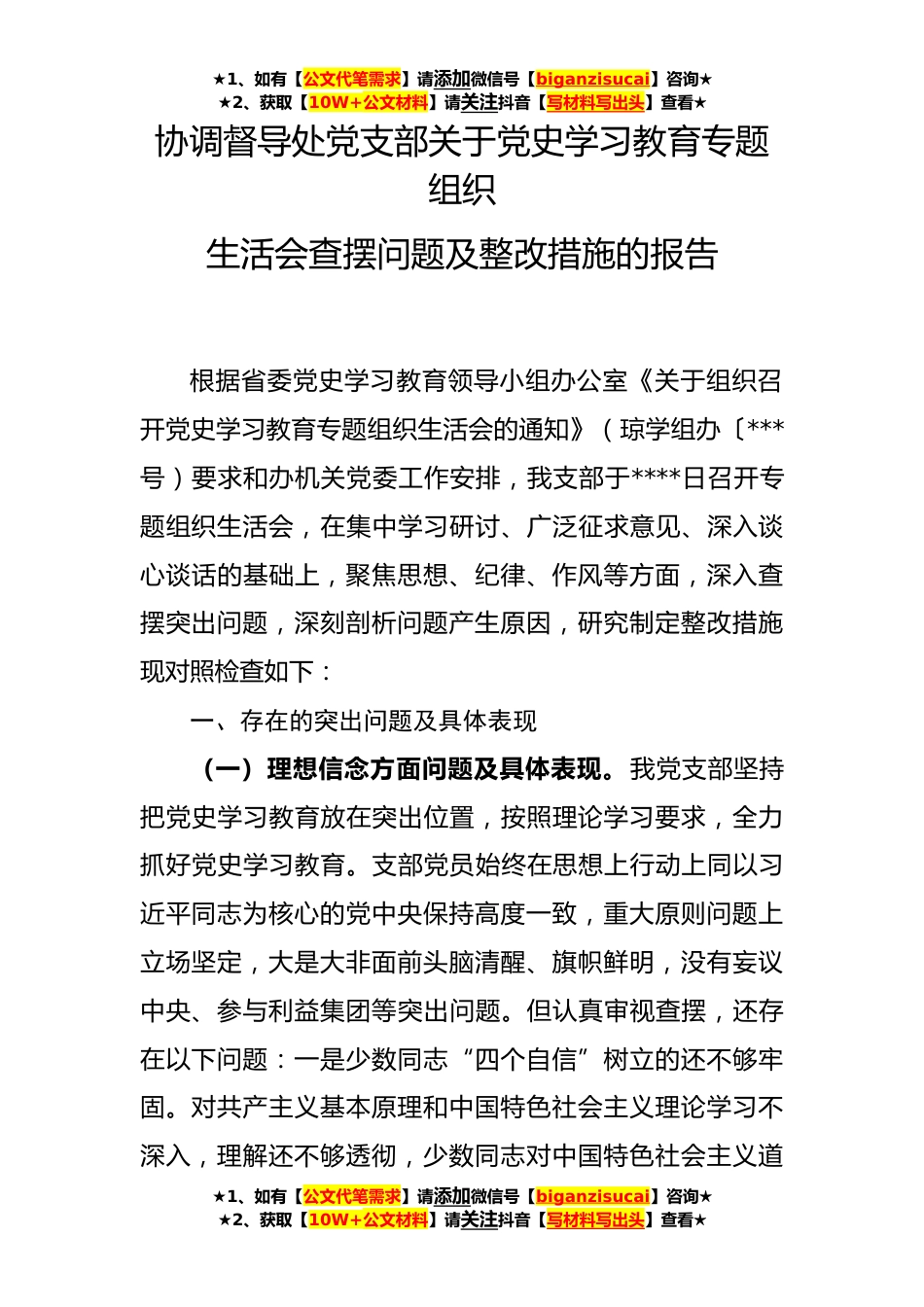 ★1、如有【公文代笔需求】请添加微信号【biganzisucai】咨询★
★2、获取【10W+公文材料】请关注抖音【写材料写出头】查看★

协调督导处党支部关于党史学习教育专题组织

生活会查摆问题及整改措施的报告

根据省委党史学习教育领导小组办公室《关于组织召开党史学习教育专题组织生活会的通知》（琼学组办〔***号）要求和办机关党委工作安排，我支部于****日召开专题组织生活会，在集中学习研讨、广泛征求意见、深入谈心谈话的基础上，聚焦思想、纪律、作风等方面，深入查摆突出问题，深刻剖析问题产生原因，研究制定整改措施现对照检查如下：

一、存在的突出问题及具体表现

（一）理想信念方面问题及具体表现。我党支部坚持把党史学习教育放在突出位置，按照理论学习要求，全力抓好党史学习教育。支部党员始终在思想上行动上同以习近平同志为核心的党中央保持高度一致，重大原则问题上立场坚定，大是大非面前头脑清醒、旗帜鲜明，没有妄议中央、参与利益集团等突出问题。但认真审视查摆，还存在以下问题：一是少数同志“四个自信”树立的还不够牢固。对共产主义基本原理和中国特色社会主义理论学习不深入，理解还不够透彻，少数同志对中国特色社会主义道

★1、如有【公文代笔需求】请添加微信号【biganzisucai】咨询★
★2、获取【10W+公文材料】请关注抖音【写材料写出头】查看★